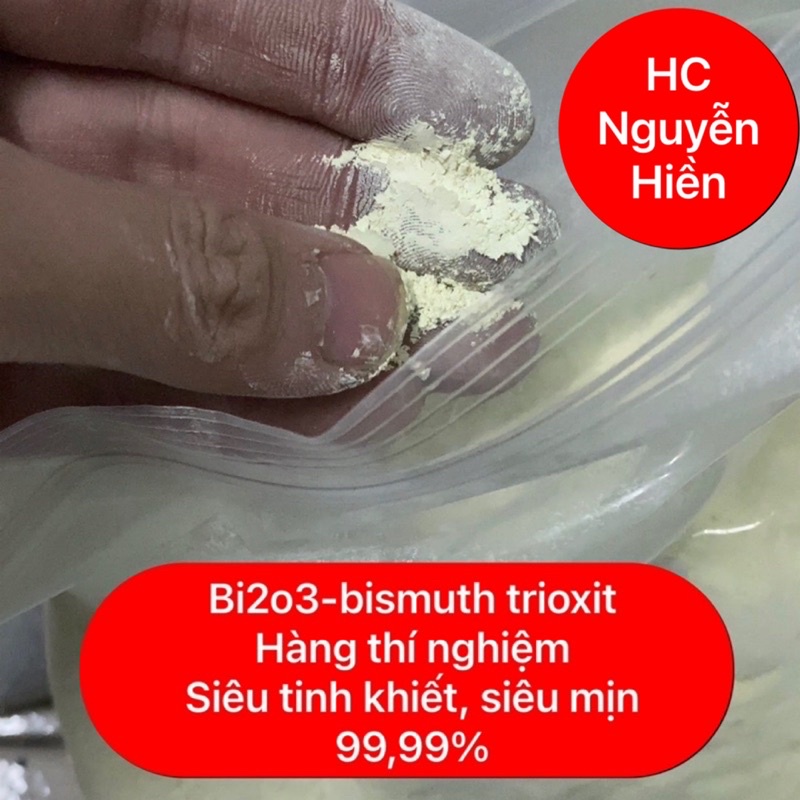 HC
Nguyễn
Hiền

Bi2o3-bismuth trioxit
Hàng thí nghiệm
Siêu tinh khiết, siêu mịn
99,99%